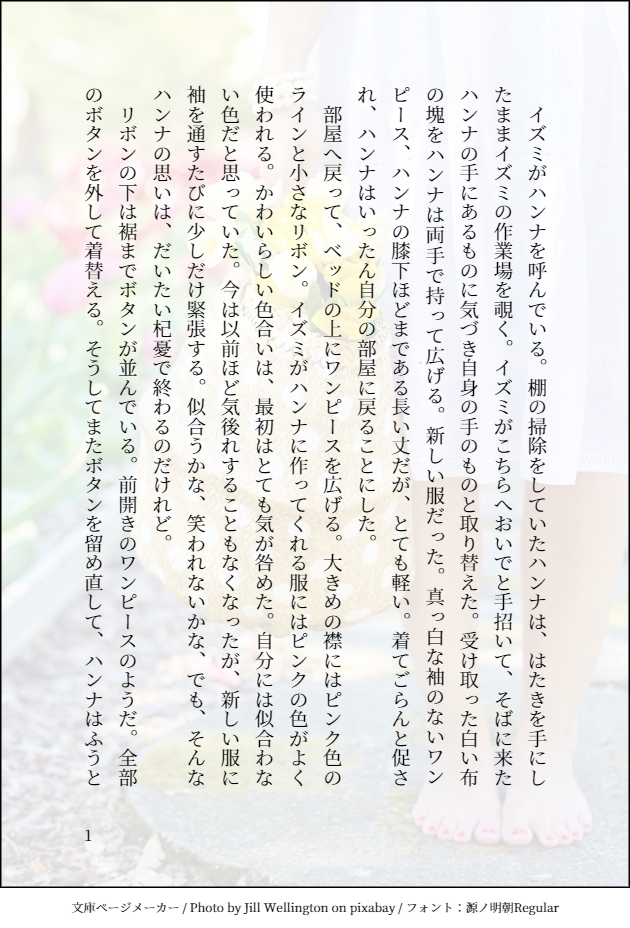 イズミがハンナを呼んでいる。棚の掃除をしていたハンナは、はたきを手にしたままイズミの作業場を覗く。イズミがこちらへおいでと手招いて、そばに来たハンナの手にあるものに気づき自身の手のものと取り替えた。受け取った白い布の塊をハンナは両手で持って広げる。新しい服だった。真っ白な袖のないワンピース、ハンナの膝下ほどまである長い丈だが、とても軽い。着てごらんと促され、ハンナはいったん自分の部屋に戻ることにした。

部屋へ戻って、ベッドの上にワンピースを広げる。大きめの襟にはピンク色のラインと小さなリボン。イズミがハンナに作ってくれる服にはピンクの色がよく使われる。かわいらしい色合いは、最初はとても気が咎めた。自分には似合わない色だと思っていた。今は以前ほど気後れすることもなくなったが、新しい服に袖を通すたびに少しだけ緊張する。似合うかな、笑われないかな、でも、そんなハンナの思いは、だいたい杞憂で終わるのだけれど。

リボンの下は裾までボタンが並んでいる。前開きのワンピースのようだ。全部のボタンを外して着替える。そうしてまたボタンを留め直して、ハンナはふうと

1

文庫ページメーカー / Photo by Jill Wellington on pixabay / フォント：源ノ明朝Regular